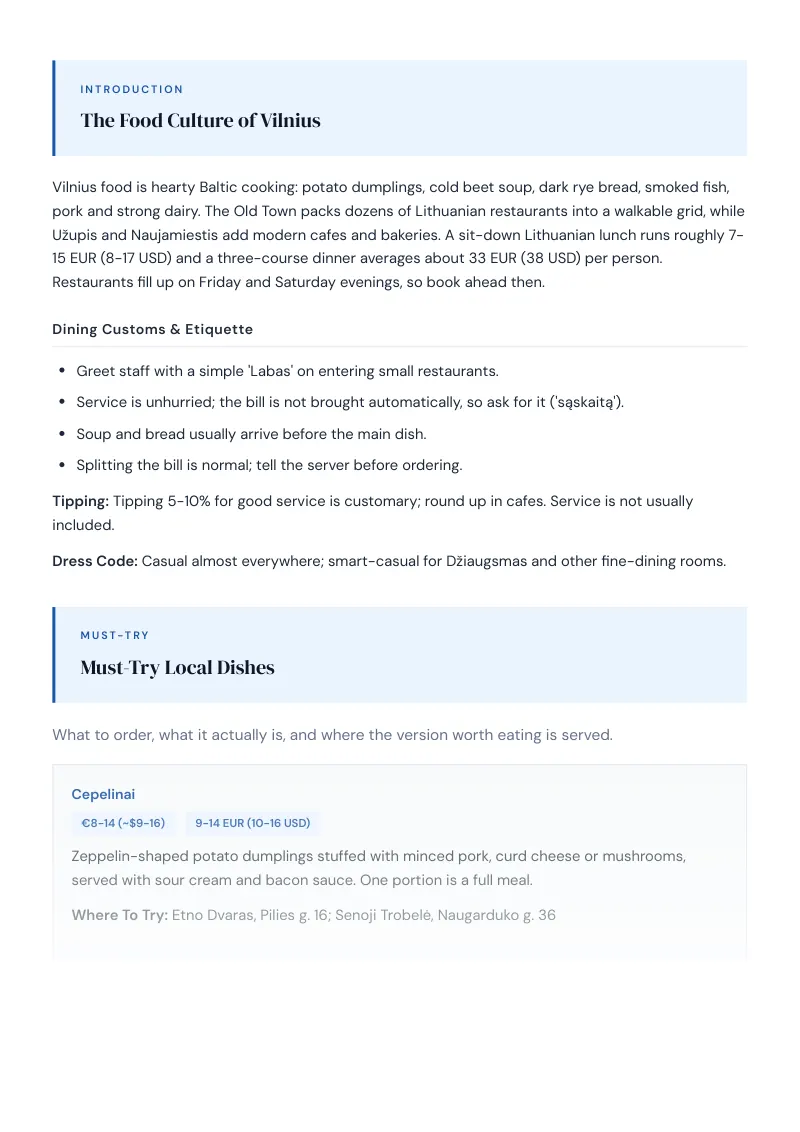 INTRODUCTION

The Food Culture of Vilnius

Vilnius food is hearty Baltic cooking: potato dumplings, cold beet soup, dark rye bread, smoked fish, pork and strong dairy. The Old Town packs dozens of Lithuanian restaurants into a walkable grid, while Užupis and Naujamiestis add modern cafes and bakeries. A sit-down Lithuanian lunch runs roughly 7-15 EUR (8-17 USD) and a three-course dinner averages about 33 EUR (38 USD) per person. Restaurants fill up on Friday and Saturday evenings, so book ahead then.

Dining Customs & Etiquette

• Greet staff with a simple 'Labas' on entering small restaurants.
• Service is unhurried; the bill is not brought automatically, so ask for it ('sąskaitą').
• Soup and bread usually arrive before the main dish.
• Splitting the bill is normal; tell the server before ordering.

Tipping: Tipping 5-10% for good service is customary; round up in cafes. Service is not usually included.

Dress Code: Casual almost everywhere; smart-casual for Džiaugsmas and other fine-dining rooms.

MUST-TRY

Must-Try Local Dishes

What to order, what it actually is, and where the version worth eating is served.

Cepelinai

€8-14 (~$9-16)
9-14 EUR (10-16 USD)

Zeppelin-shaped potato dumplings stuffed with minced pork, curd cheese or mushrooms, served with sour cream and bacon sauce. One portion is a full meal.

Where To Try: Etno Dvaras, Pilies g. 16; Senoji Trobelė, Naugarduko g. 36